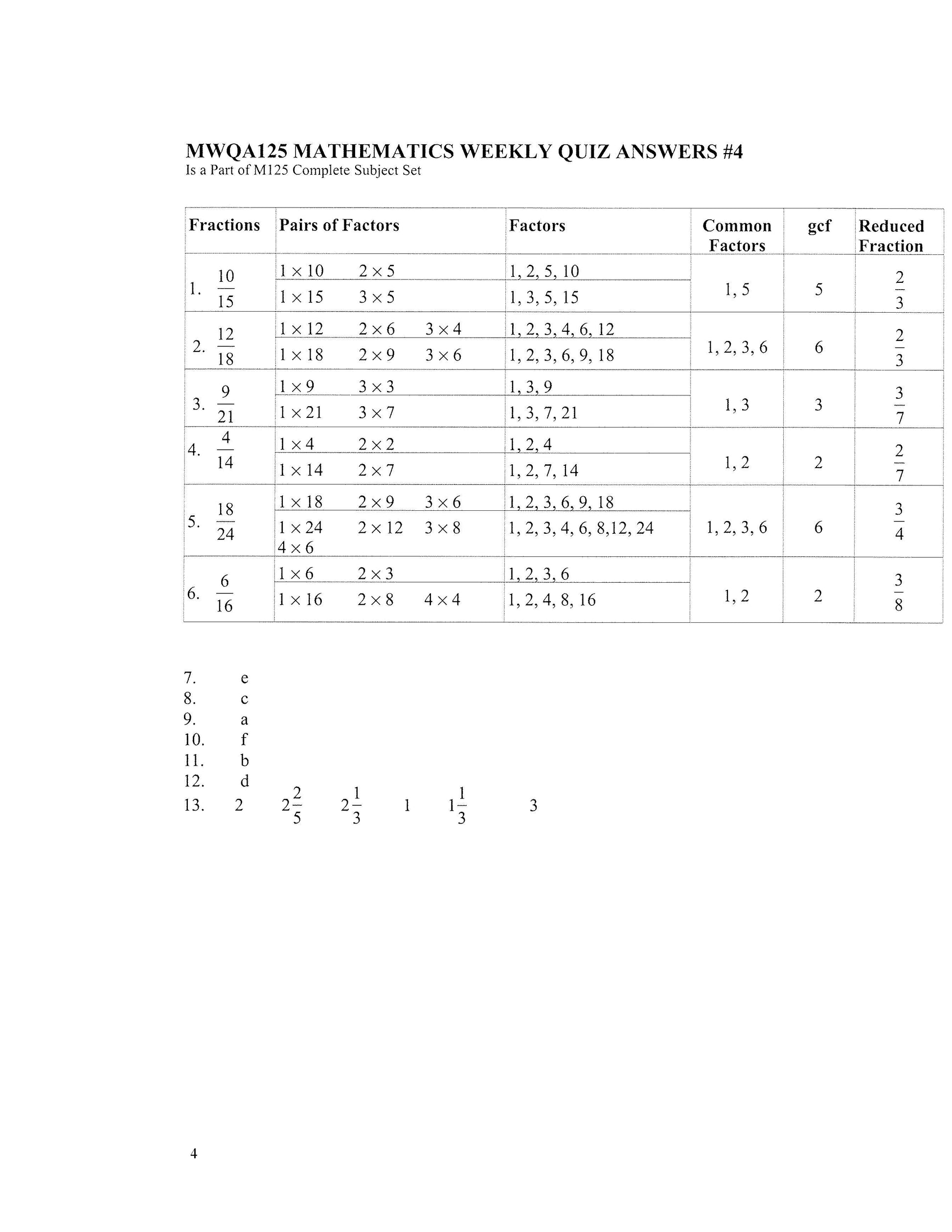 MWQA125 MATHEMATICS WEEKLY QUIZ ANSWERS #4
Is a Part of M125 Complete Subject Set

| Fractions | Pairs of Factors | Factors | Common Factors | gcf | Reduced Fraction |
|---|---|---|---|---|---|
| 1. $\frac{10}{15}$ | $1 \times 10$ $2 \times 5$ | 1, 2, 5, 10 | 1, 5 | 5 | $\frac{2}{3}$ |
| | $1 \times 15$ $3 \times 5$ | 1, 3, 5, 15 | | | |
| 2. $\frac{12}{18}$ | $1 \times 12$ $2 \times 6$ $3 \times 4$ | 1, 2, 3, 4, 6, 12 | 1, 2, 3, 6 | 6 | $\frac{2}{3}$ |
| | $1 \times 18$ $2 \times 9$ $3 \times 6$ | 1, 2, 3, 6, 9, 18 | | | |
| 3. $\frac{9}{21}$ | $1 \times 9$ $3 \times 3$ | 1, 3, 9 | 1, 3 | 3 | $\frac{3}{7}$ |
| | $1 \times 21$ $3 \times 7$ | 1, 3, 7, 21 | | | |
| 4. $\frac{4}{14}$ | $1 \times 4$ $2 \times 2$ | 1, 2, 4 | 1, 2 | 2 | $\frac{2}{7}$ |
| | $1 \times 14$ $2 \times 7$ | 1, 2, 7, 14 | | | |
| 5. $\frac{18}{24}$ | $1 \times 18$ $2 \times 9$ $3 \times 6$ | 1, 2, 3, 6, 9, 18 | 1, 2, 3, 6 | 6 | $\frac{3}{4}$ |
| | $1 \times 24$ $2 \times 12$ $3 \times 8$ $4 \times 6$ | 1, 2, 3, 4, 6, 8,12, 24 | | | |
| 6. $\frac{6}{16}$ | $1 \times 6$ $2 \times 3$ | 1, 2, 3, 6 | 1, 2 | 2 | $\frac{3}{8}$ |
| | $1 \times 16$ $2 \times 8$ $4 \times 4$ | 1, 2, 4, 8, 16 | | | |

7. e
8. c
9. a
10. f
11. b
12. d
13. 2 $2\frac{2}{5}$ $2\frac{1}{3}$ 1 $1\frac{1}{3}$ 3

4